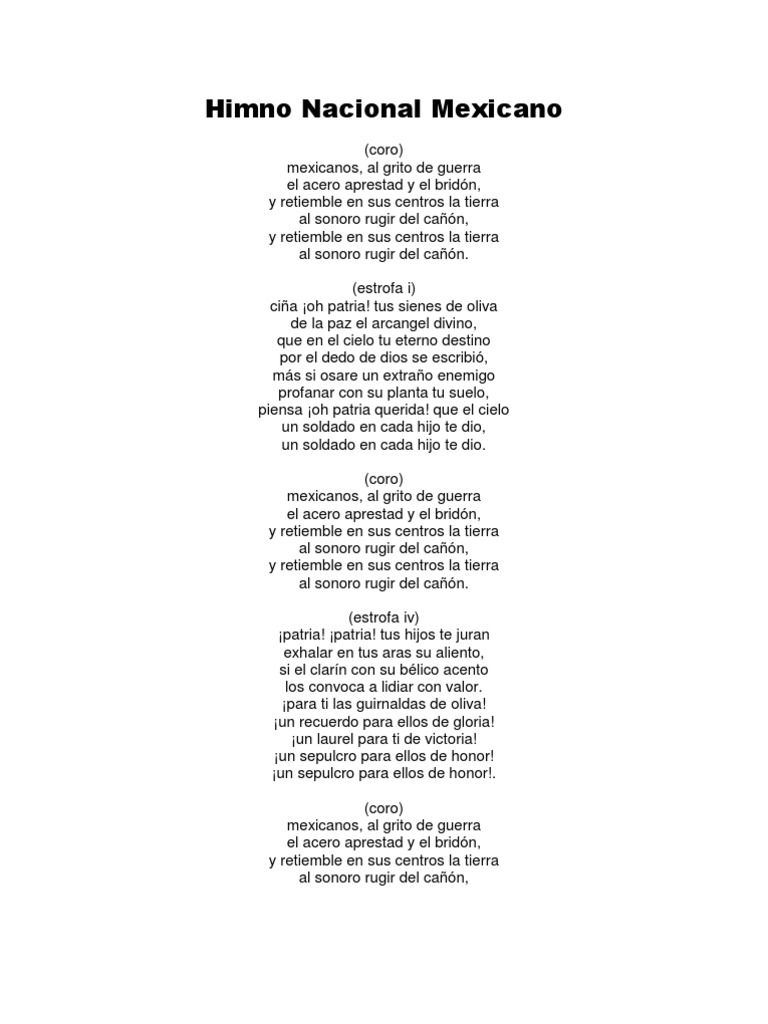 Himno Nacional Mexicano

(coro)
mexicanos, al grito de guerra
el acero aprestad y el bridón,
y retiemble en sus centros la tierra
al sonoro rugir del cañón,
y retiemble en sus centros la tierra
al sonoro rugir del cañón.

(estrofa i)
ciña ¡oh patria! tus sienes de oliva
de la paz el arcangel divino,
que en el cielo tu eterno destino
por el dedo de dios se escribió,
más si osare un extraño enemigo
profanar con su planta tu suelo,
piensa ¡oh patria querida! que el cielo
un soldado en cada hijo te dio,
un soldado en cada hijo te dio.

(coro)
mexicanos, al grito de guerra
el acero aprestad y el bridón,
y retiemble en sus centros la tierra
al sonoro rugir del cañón,
y retiemble en sus centros la tierra
al sonoro rugir del cañón.

(estrofa iv)
¡patria! ¡patria! tus hijos te juran
exhalar en tus aras su aliento,
si el clarín con su bélico acento
los convoca a lidiar con valor.
¡para ti las guirnaldas de oliva!
¡un recuerdo para ellos de gloria!
¡un laurel para ti de victoria!
¡un sepulcro para ellos de honor!
¡un sepulcro para ellos de honor!.

(coro)
mexicanos, al grito de guerra
el acero aprestad y el bridón,
y retiemble en sus centros la tierra
al sonoro rugir del cañón,